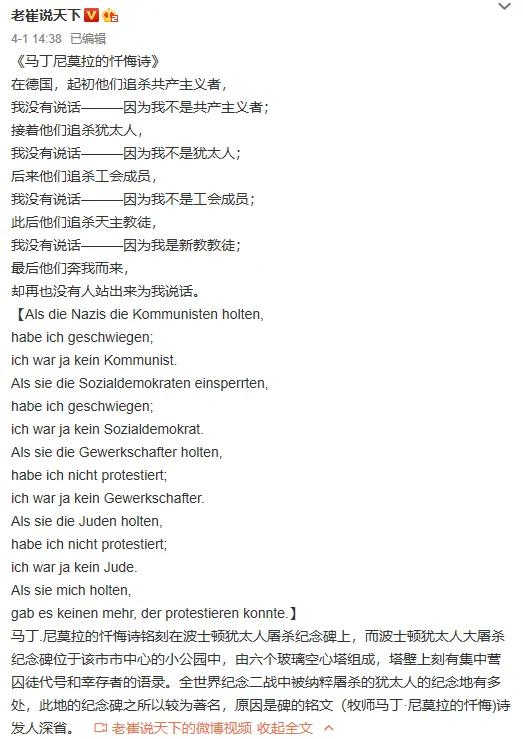 老崔说天下

4-1 14:38 已编辑

《马丁尼莫拉的忏悔诗》
在德国，起初他们追杀共产主义者，
我没有说话———因为我不是共产主义者；
接着他们追杀犹太人，
我没有说话———因为我不是犹太人；
后来他们追杀工会成员，
我没有说话———因为我不是工会成员；
此后他们追杀天主教徒，
我没有说话———因为我是新教教徒；
最后他们奔我而来，
却再也没有人站出来为我说话。
【Als die Nazis die Kommunisten holten,
habe ich geschwiegen;
ich war ja kein Kommunist.
Als sie die Sozialdemokraten einsperrten,
habe ich geschwiegen;
ich war ja kein Sozialdemokrat.
Als sie die Gewerkschafter holten,
habe ich nicht protestiert;
ich war ja kein Gewerkschafter.
Als sie die Juden holten,
habe ich nicht protestiert;
ich war ja kein Jude.
Als sie mich holten,
gab es keinen mehr, der protestieren konnte.】
马丁.尼莫拉的忏悔诗铭刻在波士顿犹太人屠杀纪念碑上，而波士顿犹太人大屠杀纪念碑位于该市市中心的小公园中，由六个玻璃空心塔组成，塔壁上刻有集中营囚徒代号和幸存者的语录。全世界纪念二战中被纳粹屠杀的犹太人的纪念地有多处，此地的纪念碑之所以较为著名，原因是碑的铭文（牧师马丁·尼莫拉的忏悔)诗发人深省。 老崔说天下的微博视频 收起全文